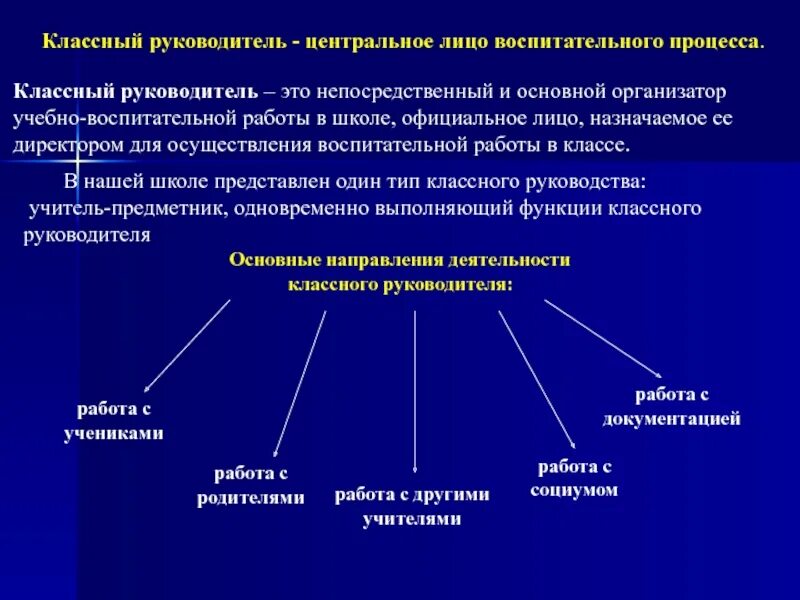 Классный руководитель - центральное лицо воспитательного процесса.

Классный руководитель – это непосредственный и основной организатор учебно-воспитательной работы в школе, официальное лицо, назначаемое ее директором для осуществления воспитательной работы в классе.

В нашей школе представлен один тип классного руководства: учитель-предметник, одновременно выполняющий функции классного руководителя

Основные направления деятельности классного руководителя:

работа с учениками

работа с родителями

работа с другими учителями

работа с социумом

работа с документацией